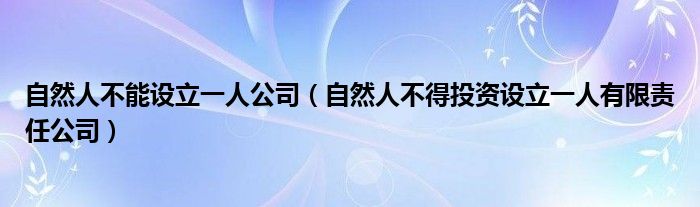 自然人不能设立一人公司（自然人不得投资设立一人有限责任公司）